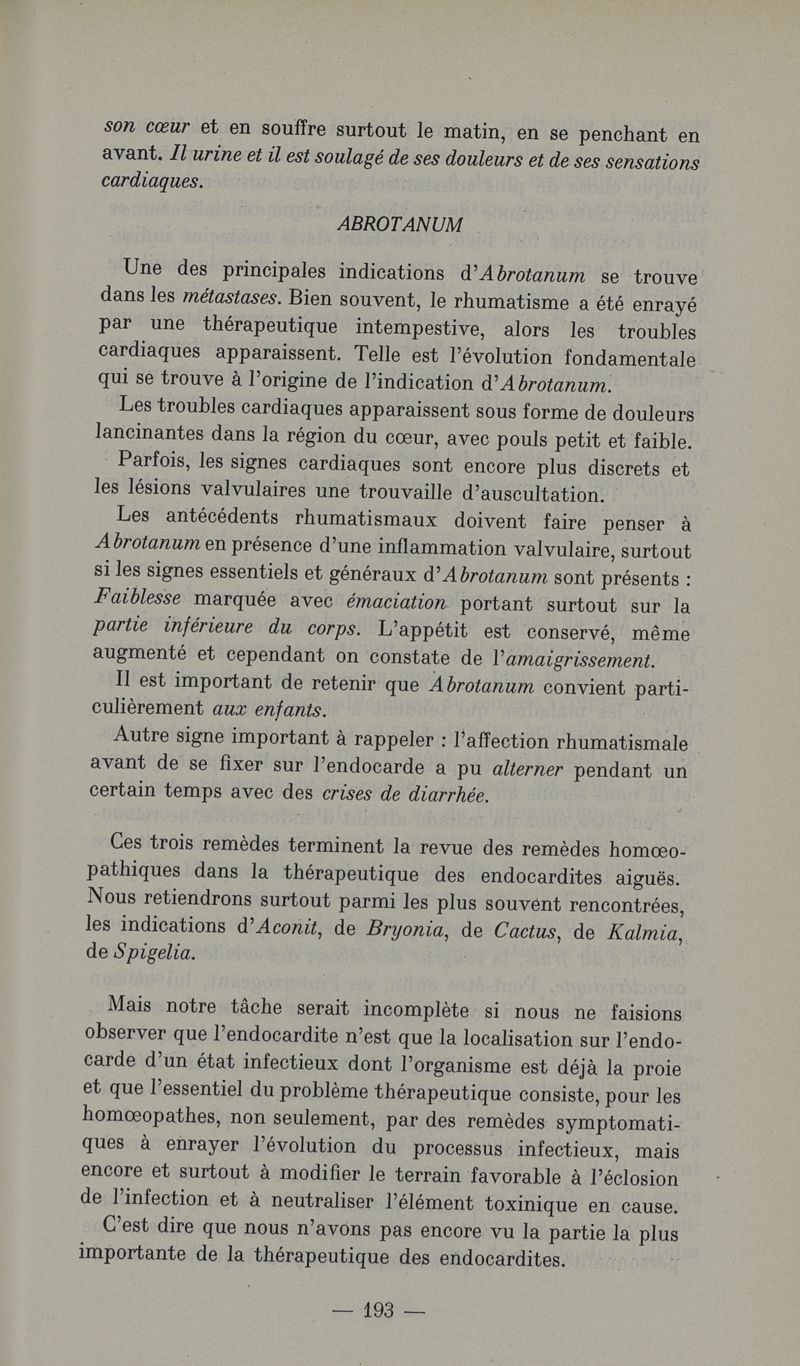 son cœur et en souffre surtout le matin, en se penchant en avant. Il urine et il est soulagé de ses douleurs et de ses sensations cardiaques.

ABROTANUM

Une des principales indications d'Abrotanum se trouve dans les métastases. Bien souvent, le rhumatisme a été enrayé par une thérapeutique intempestive, alors les troubles cardiaques apparaissent. Telle est l'évolution fondamentale qui se trouve à l'origine de l'indication d'Abrotanum.

Les troubles cardiaques apparaissent sous forme de douleurs lancinantes dans la région du cœur, avec pouls petit et faible.

Parfois, les signes cardiaques sont encore plus discrets et les lésions valvulaires une trouvaille d'auscultation.

Les antécédents rhumatismaux doivent faire penser à Abrotanum en présence d'une inflammation valvulaire, surtout si les signes essentiels et généraux d'Abrotanum sont présents : Faiblesse marquée avec émaciation portant surtout sur la partie inférieure du corps. L'appétit est conservé, même augmenté et cependant on constate de l'amaigrissement.

Il est important de retenir que Abrotanum convient particulièrement aux enfants.

Autre signe important à rappeler : l'affection rhumatismale avant de se fixer sur l'endocarde a pu alterner pendant un certain temps avec des crises de diarrhée.

Ces trois remèdes terminent la revue des remèdes homœopathiques dans la thérapeutique des endocardites aiguës. Nous retiendrons surtout parmi les plus souvent rencontrées, les indications d'Aconit, de Bryonia, de Cactus, de Kalmia, de Spigelia.

Mais notre tâche serait incomplète si nous ne faisions observer que l'endocardite n'est que la localisation sur l'endocarde d'un état infectieux dont l'organisme est déjà la proie et que l'essentiel du problème thérapeutique consiste, pour les homœopathes, non seulement, par des remèdes symptomatiques à enrayer l'évolution du processus infectieux, mais encore et surtout à modifier le terrain favorable à l'éclosion de l'infection et à neutraliser l'élément toxinique en cause.

C'est dire que nous n'avons pas encore vu la partie la plus importante de la thérapeutique des endocardites.

— 193 —